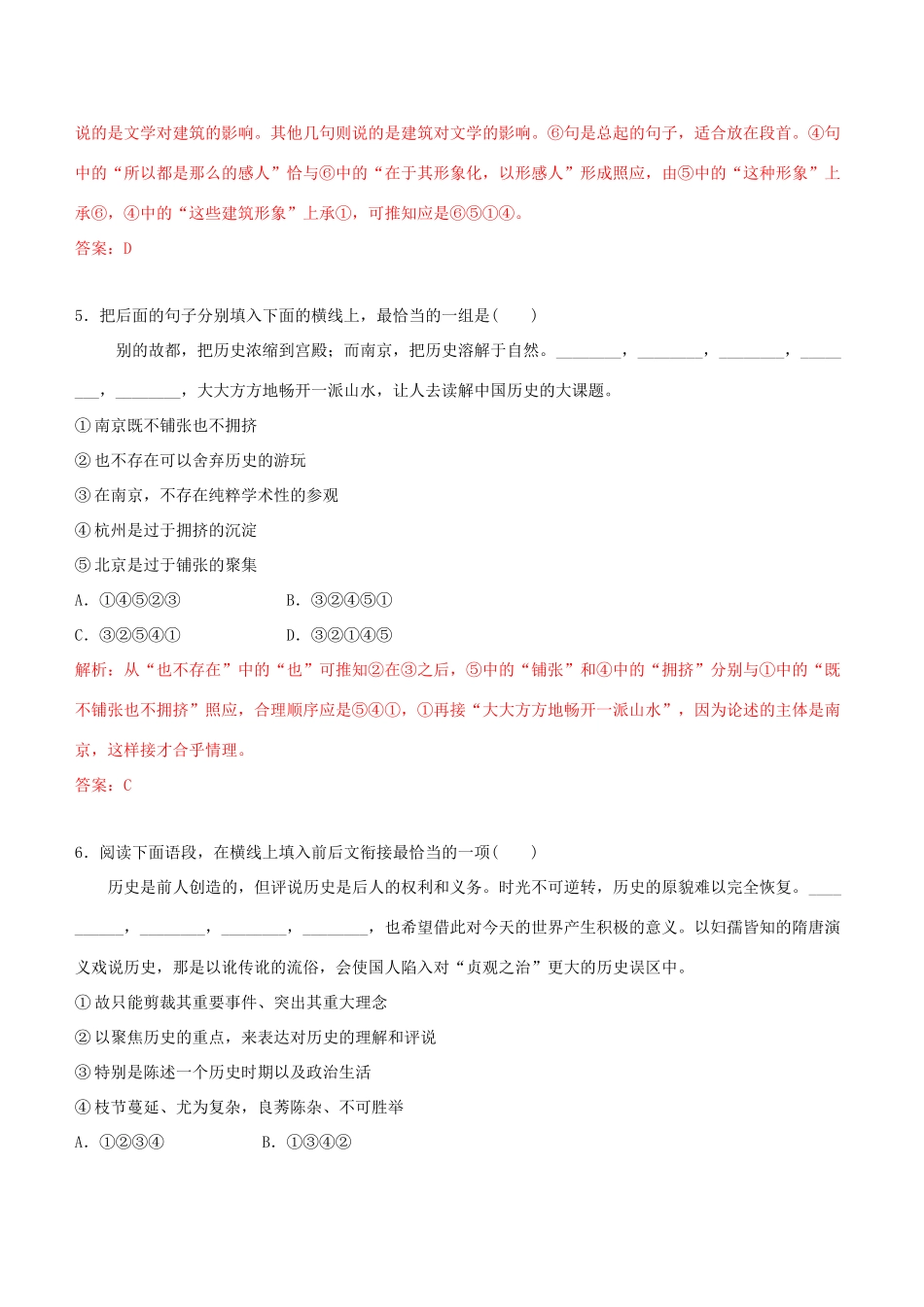 说的是文学对建筑的影响。其他几句则说的是建筑对文学的影响。⑥句是总起的句子，适合放在段首。④句中的“所以都是那么的感人”恰与⑥中的“在于其形象化，以形感人”形成照应，由⑤中的“这种形象”上承⑥，④中的“这些建筑形象”上承①，可推知应是⑥⑤①④。
答案：D

5．把后面的句子分别填入下面的横线上，最恰当的一组是(　　)

别的故都，把历史浓缩到宫殿；而南京，把历史溶解于自然。________，________，________，________，________，大大方方地畅开一派山水，让人去读解中国历史的大课题。
①南京既不铺张也不拥挤
②也不存在可以舍弃历史的游玩
③在南京，不存在纯粹学术性的参观
④杭州是过于拥挤的沉淀
⑤北京是过于铺张的聚集
A．①④⑤②③　　B．③②④⑤①
C．③②⑤④①　　D．③②①④⑤
解析：从“也不存在”中的“也”可推知②在③之后，⑤中的“铺张”和④中的“拥挤”分别与①中的“既不铺张也不拥挤”照应，合理顺序应是⑤④①，①再接“大大方方地畅开一派山水”，因为论述的主体是南京，这样接才合乎情理。
答案：C

6．阅读下面语段，在横线上填入前后文衔接最恰当的一项(　　)

历史是前人创造的，但评说历史是后人的权利和义务。时光不可逆转，历史的原貌难以完全恢复。__________，________，________，________，也希望借此对今天的世界产生积极的意义。以妇孺皆知的隋唐演义戏说历史，那是以讹传讹的流俗，会使国人陷入对“贞观之治”更大的历史误区中。
①故只能剪裁其重要事件、突出其重大理念
②以聚焦历史的重点，来表达对历史的理解和评说
③特别是陈述一个历史时期以及政治生活
④枝节蔓延、尤为复杂，良莠陈杂、不可胜举
A．①②③④　　B．①③④②